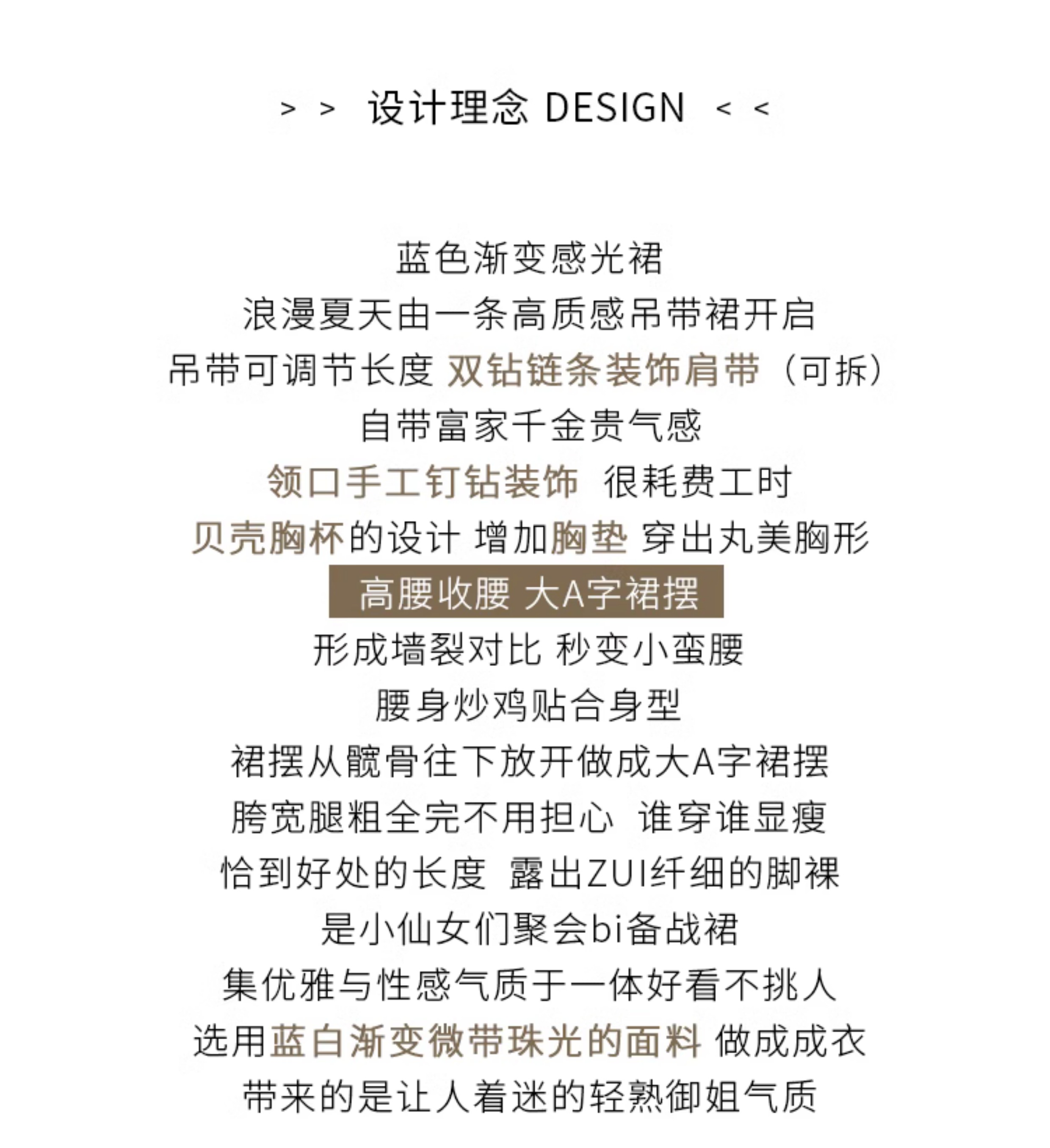 > > 设计理念 DESIGN < <

蓝色渐变感光裙
浪漫夏天由一条高质感吊带裙开启
吊带可调节长度 双钻链条装饰肩带（可拆）
自带富家千金贵气感
领口手工钉钻装饰 很耗费工时
贝壳胸杯的设计 增加胸垫 穿出丸美胸形
高腰收腰 大A字裙摆
形成墙裂对比 秒变小蛮腰
腰身炒鸡贴合身型
裙摆从髋骨往下放开做成大A字裙摆
胯宽腿粗全完不用担心 谁穿谁显瘦
恰到好处的长度 露出ZUI纤细的脚裸
是小仙女们聚会bi备战裙
集优雅与性感气质于一体好看不挑人
选用蓝白渐变微带珠光的面料 做成成衣
带来的是让人着迷的轻熟御姐气质